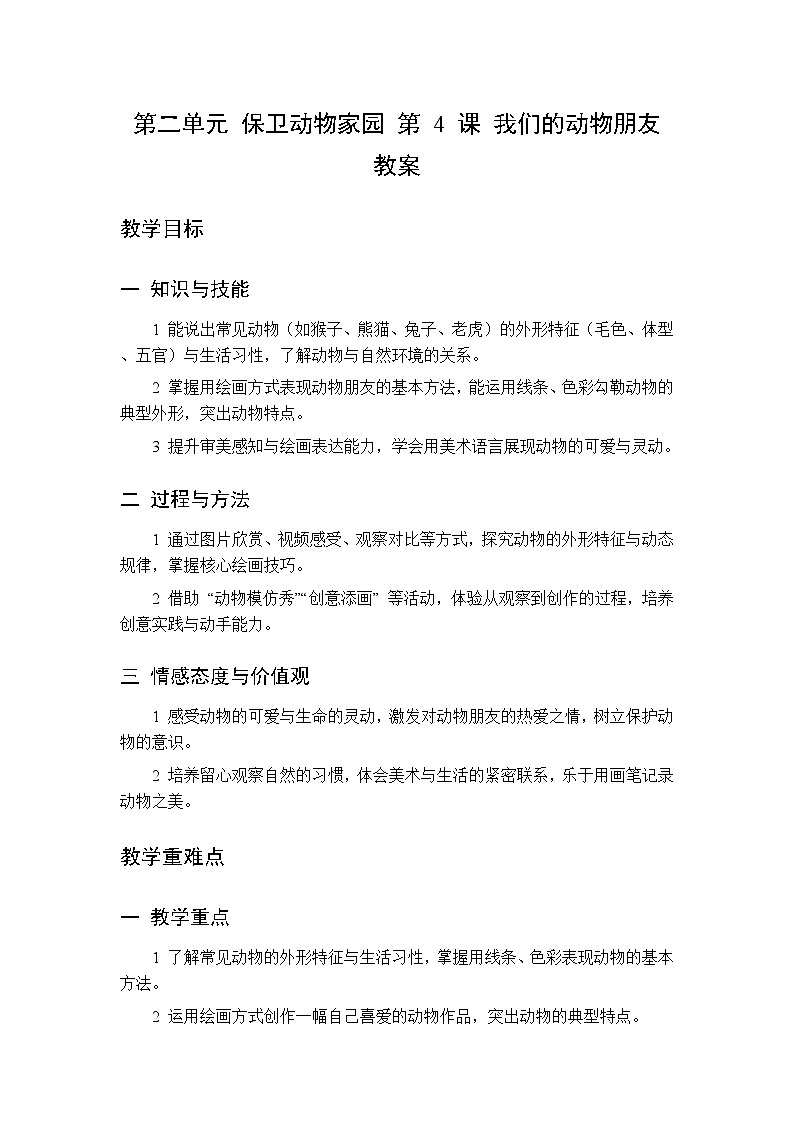 第二单元 保卫动物家园 第 4 课 我们的动物朋友 教案

教学目标

一 知识与技能

1 能说出常见动物（如猴子、熊猫、兔子、老虎）的外形特征（毛色、体型、五官）与生活习性，了解动物与自然环境的关系。

2 掌握用绘画方式表现动物朋友的基本方法，能运用线条、色彩勾勒动物的典型外形，突出动物特点。

3 提升审美感知与绘画表达能力，学会用美术语言展现动物的可爱与灵动。

二 过程与方法

1 通过图片欣赏、视频感受、观察对比等方式，探究动物的外形特征与动态规律，掌握核心绘画技巧。

2 借助 “动物模仿秀”“创意添画” 等活动，体验从观察到创作的过程，培养创意实践与动手能力。

三 情感态度与价值观

1 感受动物的可爱与生命的灵动，激发对动物朋友的热爱之情，树立保护动物的意识。

2 培养留心观察自然的习惯，体会美术与生活的紧密联系，乐于用画笔记录动物之美。

教学重难点

一 教学重点

1 了解常见动物的外形特征与生活习性，掌握用线条、色彩表现动物的基本方法。

2 运用绘画方式创作一幅自己喜爱的动物作品，突出动物的典型特点。